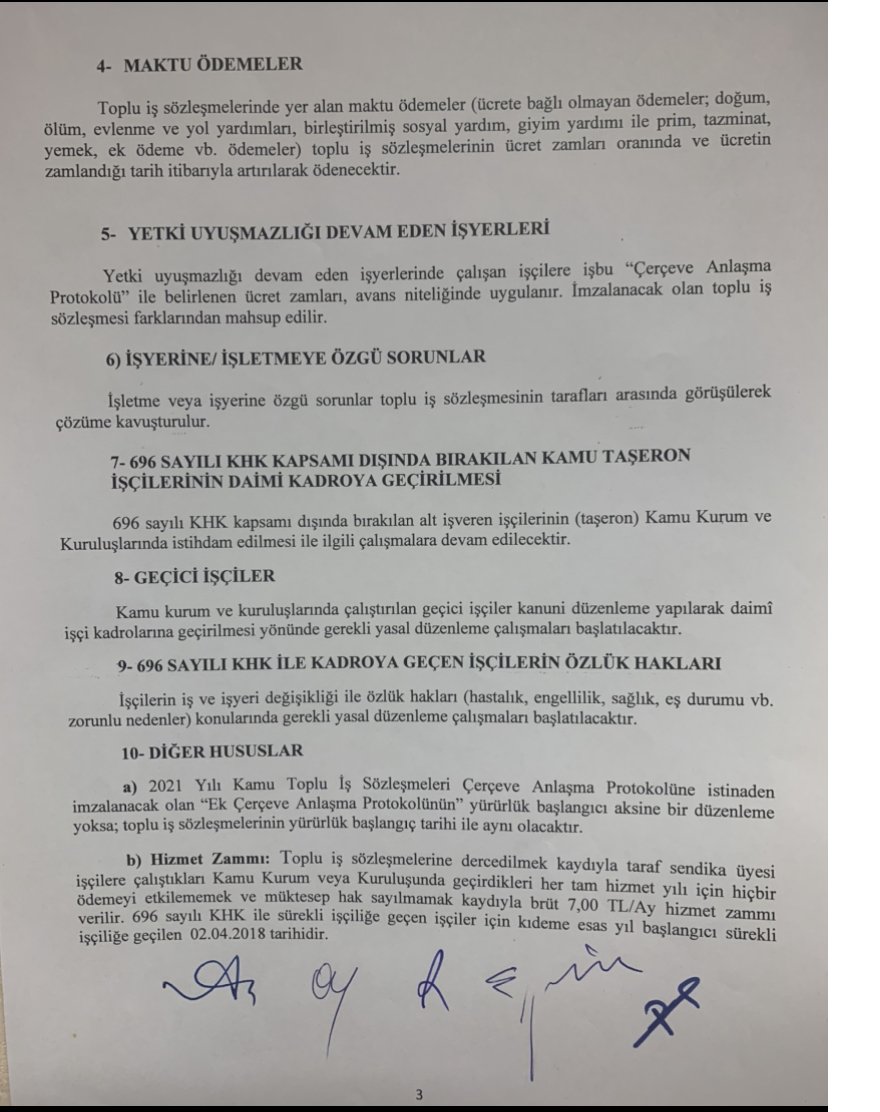 4- MAKTU ÖDEMELER

Toplu iş sözleşmelerinde yer alan maktu ödemeler (ücrete bağlı olmayan ödemeler; doğum, ölüm, evlenme ve yol yardımları, birleştirilmiş sosyal yardım, giyim yardımı ile prim, tazminat, yemek, ek ödeme vb. ödemeler) toplu iş sözleşmelerinin ücret zamları oranında ve ücretin zamlandığı tarih itibarıyla artırılarak ödenecektir.

5- YETKİ UYUŞMAZLIĞI DEVAM EDEN İŞYERLERİ

Yetki uyuşmazlığı devam eden işyerlerinde çalışan işçilere işbu "Çerçeve Anlaşma Protokolü" ile belirlenen ücret zamları, avans niteliğinde uygulanır. İmzalanacak olan toplu iş sözleşmesi farklarından mahsup edilir.

6) İŞYERİNE/ İŞLETMEYE ÖZGÜ SORUNLAR

İşletme veya işyerine özgü sorunlar toplu iş sözleşmesinin tarafları arasında görüşülerek çözüme kavuşturulur.

7- 696 SAYILI KHK KAPSAMI DIŞINDA BIRAKILAN KAMU TAŞERON İŞÇİLERİNİN DAİMİ KADROYA GEÇİRİLMESİ

696 sayılı KHK kapsamı dışında bırakılan alt işveren işçilerinin (taşeron) Kamu Kurum ve Kuruluşlarında istihdam edilmesi ile ilgili çalışmalara devam edilecektir.

8- GEÇİCİ İŞÇİLER

Kamu kurum ve kuruluşlarında çalıştırılan geçici işçiler kanuni düzenleme yapılarak daimî işçi kadrolarına geçirilmesi yönünde gerekli yasal düzenleme çalışmaları başlatılacaktır.

9- 696 SAYILI KHK İLE KADROYA GEÇEN İŞÇİLERİN ÖZLÜK HAKLARI

İşçilerin iş ve işyeri değişikliği ile özlük hakları (hastalık, engellilik, sağlık, eş durumu vb. zorunlu nedenler) konularında gerekli yasal düzenleme çalışmaları başlatılacaktır.

10- DİĞER HUSUSLAR

a) 2021 Yılı Kamu Toplu İş Sözleşmeleri Çerçeve Anlaşma Protokolüne istinaden imzalanacak olan "Ek Çerçeve Anlaşma Protokolünün" yürürlük başlangıcı aksine bir düzenleme yoksa; toplu iş sözleşmelerinin yürürlük başlangıç tarihi ile aynı olacaktır.

b) Hizmet Zammı: Toplu iş sözleşmelerine dercedilmek kaydıyla taraf sendika üyesi işçilere çalıştıkları Kamu Kurum veya Kuruluşunda geçirdikleri her tam hizmet yılı için hiçbir ödemeyi etkilememek ve müktesep hak sayılmamak kaydıyla brüt 7,00 TL/Ay hizmet zammı verilir. 696 sayılı KHK ile sürekli işçiliğe geçen işçiler için kıdeme esas yıl başlangıcı sürekli işçiliğe geçilen 02.04.2018 tarihidir.

3